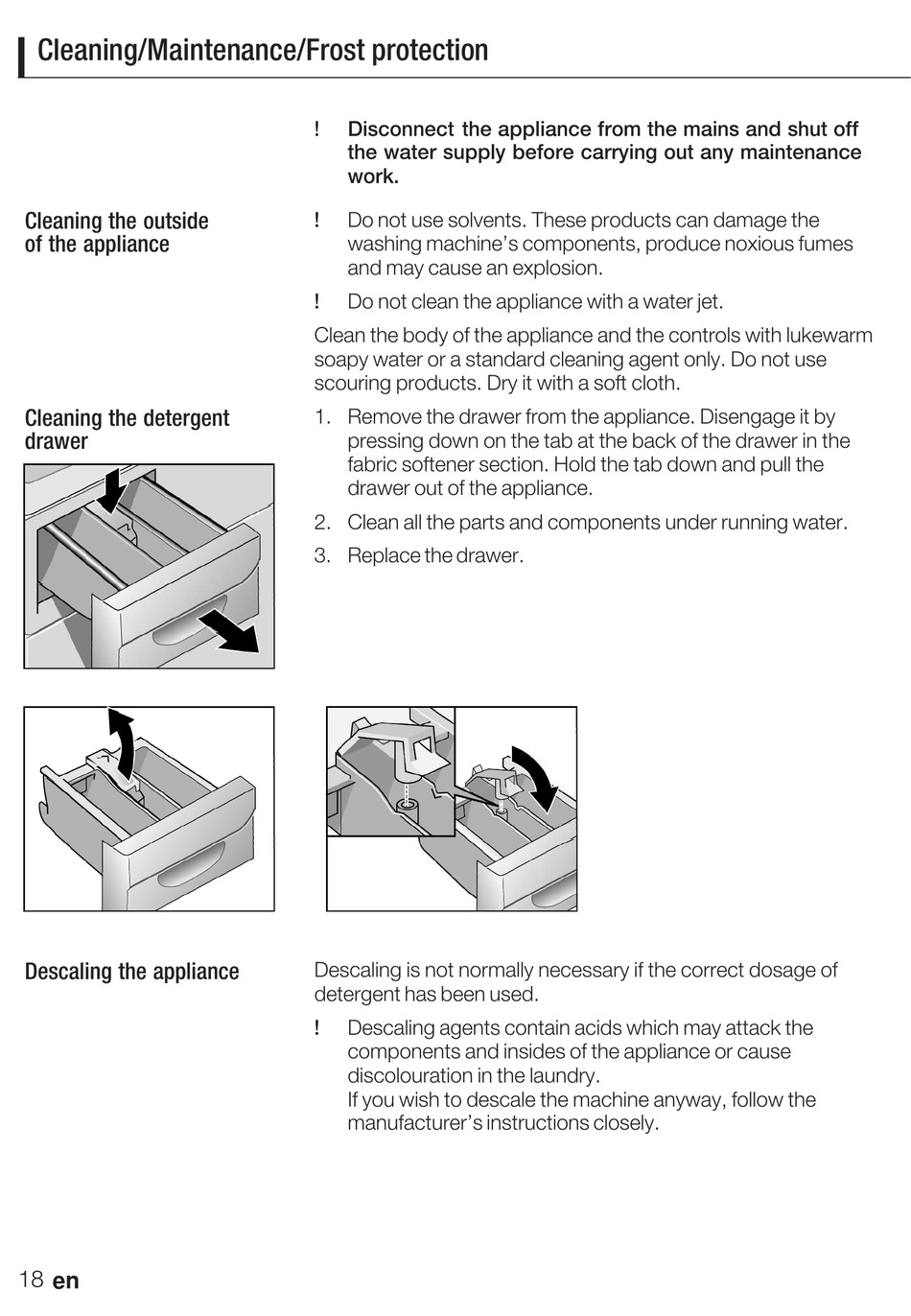 Cleaning/Maintenance/Frost protection

! Disconnect the appliance from the mains and shut off the water supply before carrying out any maintenance work.

Cleaning the outside of the appliance

! Do not use solvents. These products can damage the washing machine's components, produce noxious fumes and may cause an explosion.

! Do not clean the appliance with a water jet.

Clean the body of the appliance and the controls with lukewarm soapy water or a standard cleaning agent only. Do not use scouring products. Dry it with a soft cloth.

Cleaning the detergent drawer

1. Remove the drawer from the appliance. Disengage it by pressing down on the tab at the back of the drawer in the fabric softener section. Hold the tab down and pull the drawer out of the appliance.

2. Clean all the parts and components under running water.

3. Replace the drawer.

Descaling the appliance

Descaling is not normally necessary if the correct dosage of detergent has been used.

! Descaling agents contain acids which may attack the components and insides of the appliance or cause discolouration in the laundry.
If you wish to descale the machine anyway, follow the manufacturer's instructions closely.

18 en